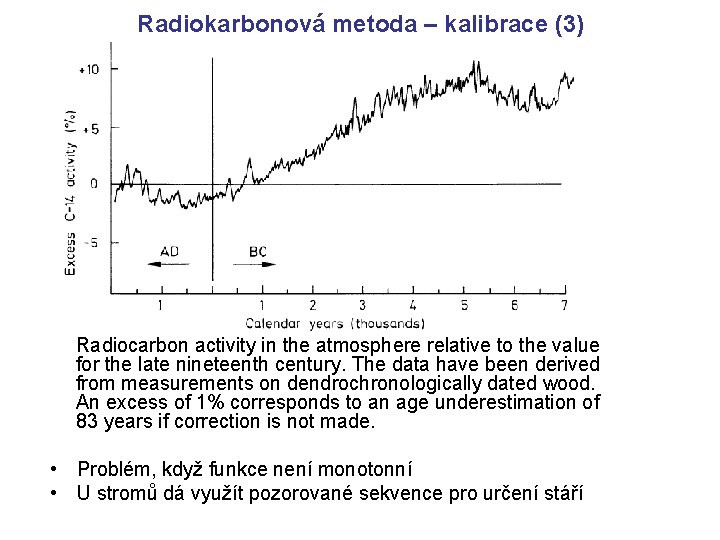 Radiokarbonová metoda – kalibrace (3)

Excess C-14 activity (%)

+10

+5

0

-5

AD

BC

1

1

2

3

4

5

6

7

Calendar years (thousands)

Radiocarbon activity in the atmosphere relative to the value for the late nineteenth century. The data have been derived from measurements on dendrochronologically dated wood. An excess of 1% corresponds to an age underestimation of 83 years if correction is not made.

• Problém, když funkce není monotonní
• U stromů dá využít pozorované sekvence pro určení stáří